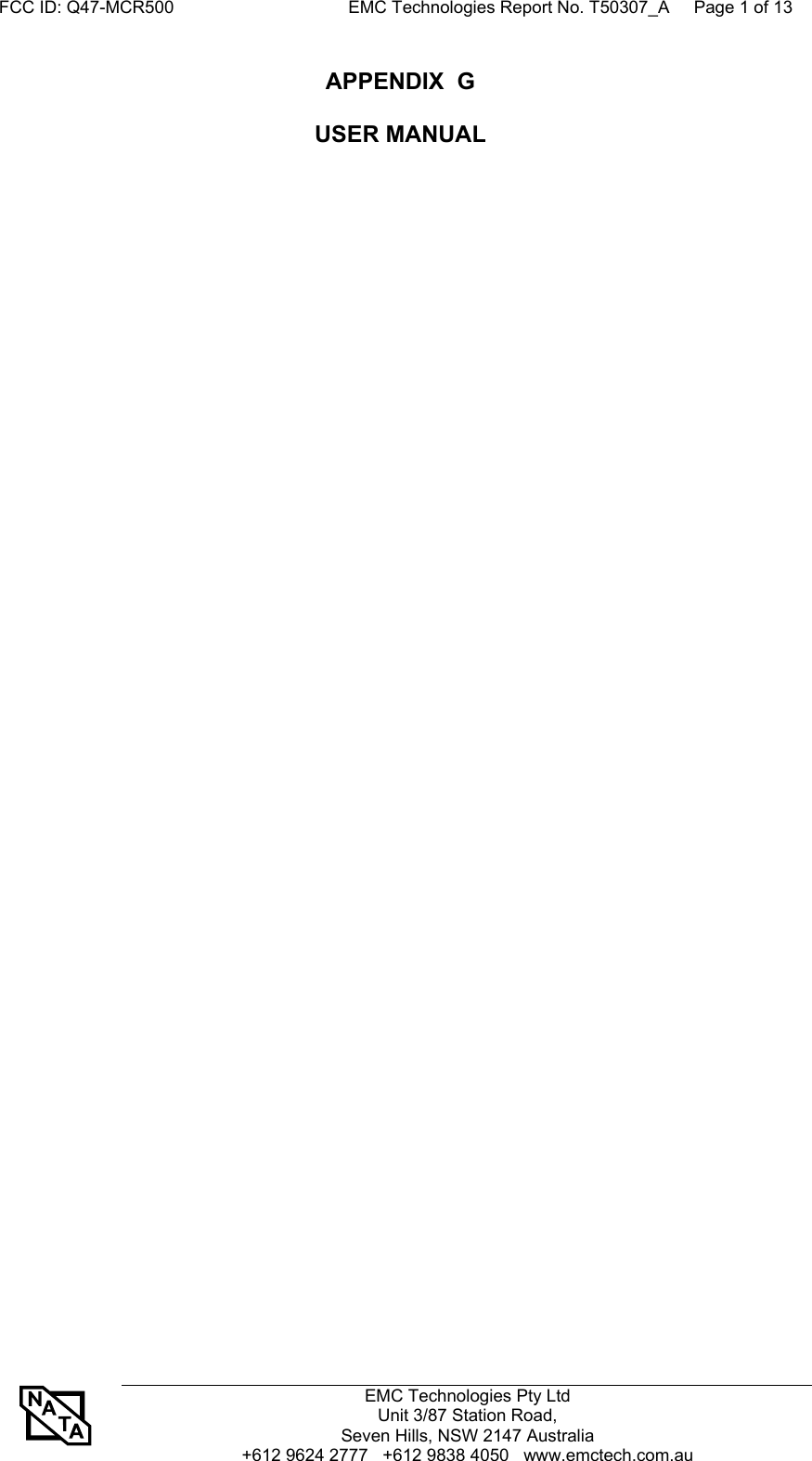 FCC ID: Q47-MCR500 EMC Technologies Report No. T50307_A Page 1 of 13

APPENDIX G

USER MANUAL

NATA

EMC Technologies Pty Ltd
Unit 3/87 Station Road,
Seven Hills, NSW 2147 Australia
+612 9624 2777 +612 9838 4050 www.emctech.com.au